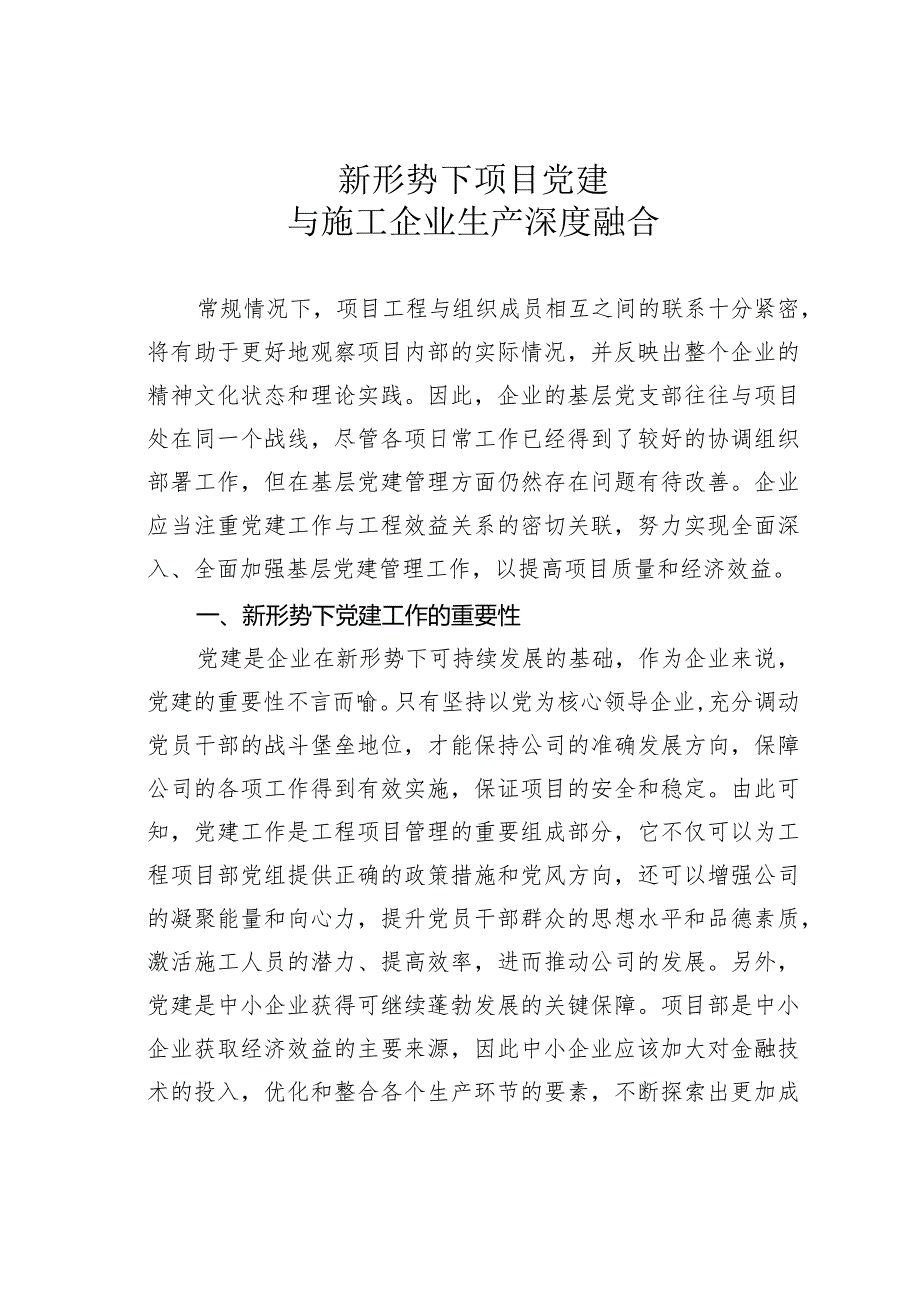 新形势下项目党建
与施工企业生产深度融合

常规情况下，项目工程与组织成员相互之间的联系十分紧密，将有助于更好地观察项目内部的实际情况，并反映出整个企业的精神文化状态和理论实践。因此，企业的基层党支部往往与项目处在同一个战线，尽管各项日常工作已经得到了较好的协调组织部署工作，但在基层党建管理方面仍然存在问题有待改善。企业应当注重党建工作与工程效益关系的密切关联，努力实现全面深入、全面加强基层党建管理工作，以提高项目质量和经济效益。

一、新形势下党建工作的重要性

党建是企业在新形势下可持续发展的基础，作为企业来说，党建的重要性不言而喻。只有坚持以党为核心领导企业，充分调动党员干部的战斗堡垒地位，才能保持公司的准确发展方向，保障公司的各项工作得到有效实施，保证项目的安全和稳定。由此可知，党建工作是工程项目管理的重要组成部分，它不仅可以为工程项目部党组提供正确的政策措施和党风方向，还可以增强公司的凝聚能量和向心力，提升党员干部群众的思想水平和品德素质，激活施工人员的潜力、提高效率，进而推动公司的发展。另外，党建是中小企业获得可继续蓬勃发展的关键保障。项目部是中小企业获取经济效益的主要来源，因此中小企业应该加大对金融技术的投入，优化和整合各个生产环节的要素，不断探索出更加成